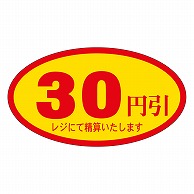 30円引
レジにて精算いたします